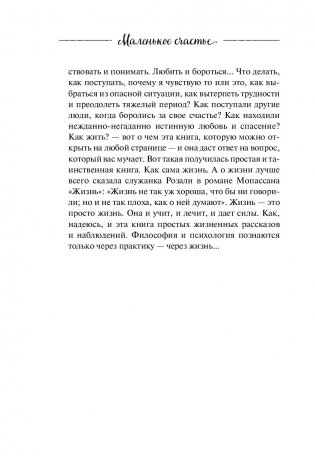 Маленькое счастье

ствовать и понимать. Любить и бороться... Что делать, как поступать, почему я чувствую то или это, как выбраться из опасной ситуации, как вытерпеть трудности и преодолеть тяжелый период? Как поступали другие люди, когда боролись за свое счастье? Как находили нежданно-негаданно истинную любовь и спасение? Как жить? — вот о чем эта книга, которую можно открыть на любой странице — и она даст ответ на вопрос, который вас мучает. Вот такая получилась простая и таинственная книга. Как сама жизнь. А о жизни лучше всего сказала служанка Розали в романе Мопассана «Жизнь»: «Жизнь не так уж хороша, что бы ни говорили; но и не так плоха, как о ней думают». Жизнь — это просто жизнь. Она и учит, и лечит, и дает силы. Как, надеюсь, и эта книга простых жизненных рассказов и наблюдений. Философия и психология познаются только через практику — через жизнь...